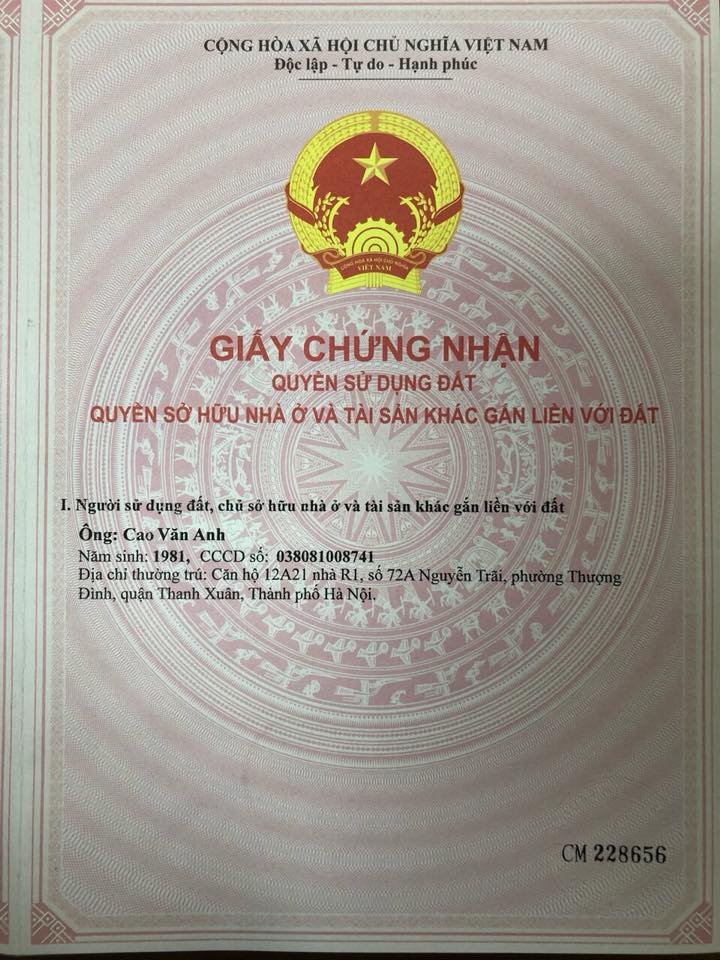 CỘNG HÒA XÃ HỘI CHỦ NGHĨA VIỆT NAM
Độc lập - Tự do - Hạnh phúc

GIẤY CHỨNG NHẬN
QUYỀN SỬ DỤNG ĐẤT
QUYỀN SỞ HỮU NHÀ Ở VÀ TÀI SẢN KHÁC GẮN LIỀN VỚI ĐẤT

I. Người sử dụng đất, chủ sở hữu nhà ở và tài sản khác gắn liền với đất

Ông: Cao Văn Anh
Năm sinh: 1981, CCCD số: 038081008741
Địa chỉ thường trú: Căn hộ 12A21 nhà R1, số 72A Nguyễn Trãi, phường Thượng Đình, quận Thanh Xuân, Thành phố Hà Nội.

CM 228656